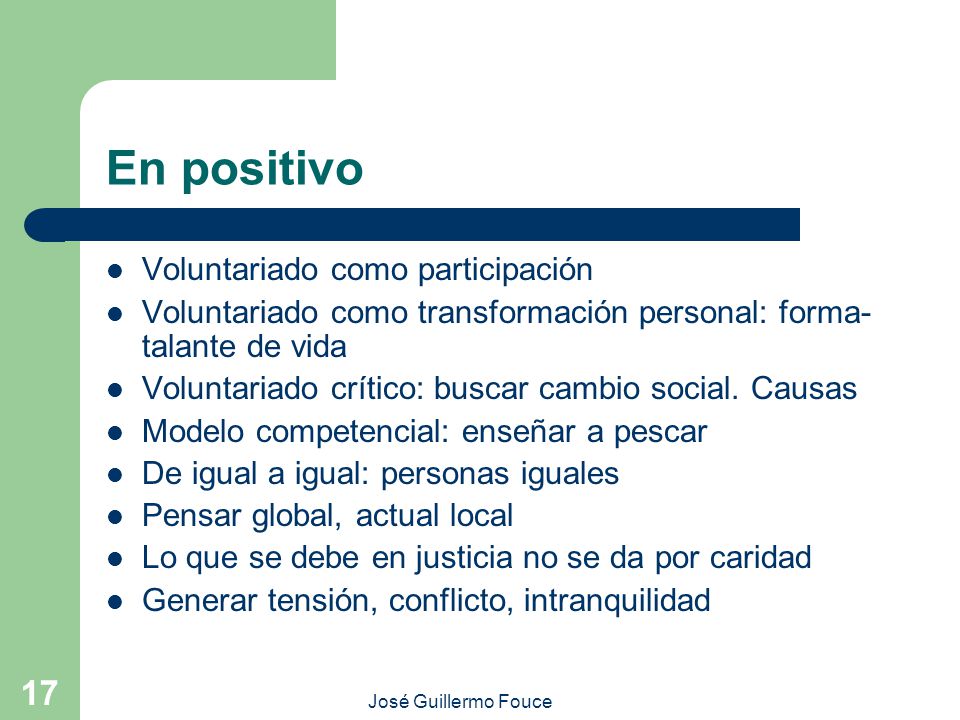 En positivo

- Voluntariado como participación
- Voluntariado como transformación personal: forma-talante de vida
- Voluntariado crítico: buscar cambio social. Causas
- Modelo competencial: enseñar a pescar
- De igual a igual: personas iguales
- Pensar global, actual local
- Lo que se debe en justicia no se da por caridad
- Generar tensión, conflicto, intranquilidad

17

José Guillermo Fouce